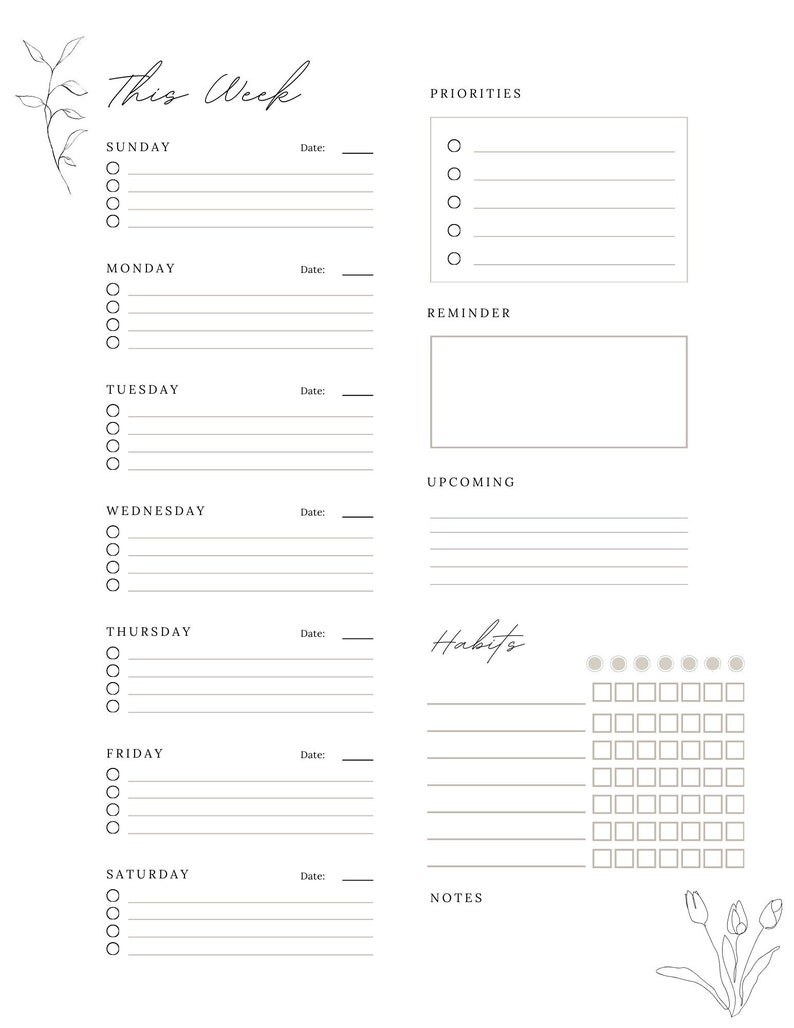 This Week

SUNDAY Date:

MONDAY Date:

TUESDAY Date:

WEDNESDAY Date:

THURSDAY Date:

FRIDAY Date:

SATURDAY Date:

PRIORITIES

REMINDER

UPCOMING

Habits

NOTES